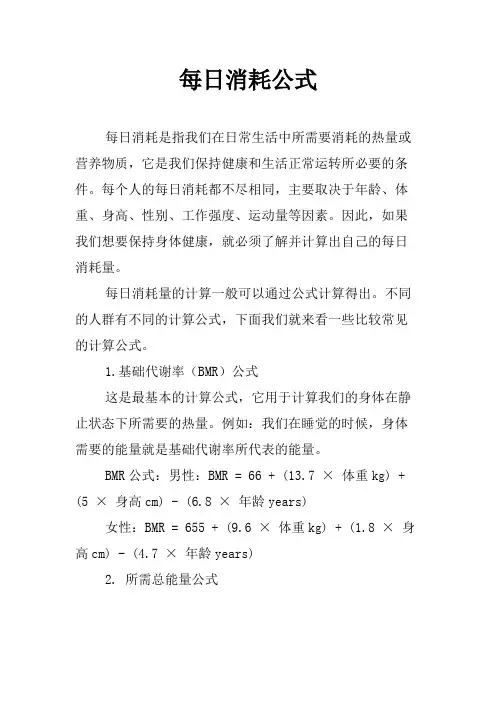 每日消耗公式

每日消耗是指我们在日常生活中所需要消耗的热量或营养物质，它是我们保持健康和生活正常运转所必要的条件。每个人的每日消耗都不尽相同，主要取决于年龄、体重、身高、性别、工作强度、运动量等因素。因此，如果我们想要保持身体健康，就必须了解并计算出自己的每日消耗量。

每日消耗量的计算一般可以通过公式计算得出。不同的人群有不同的计算公式，下面我们就来看一些比较常见的计算公式。

1.基础代谢率（BMR）公式

这是最基本的计算公式，它用于计算我们的身体在静止状态下所需要的热量。例如：我们在睡觉的时候，身体需要的能量就是基础代谢率所代表的能量。

BMR 公式：男性：BMR = 66 + (13.7 × 体重 kg) + (5 × 身高 cm) - (6.8 × 年龄 years)

女性：BMR = 655 + (9.6 × 体重 kg) + (1.8 × 身高 cm) - (4.7 × 年龄 years)

2. 所需总能量公式